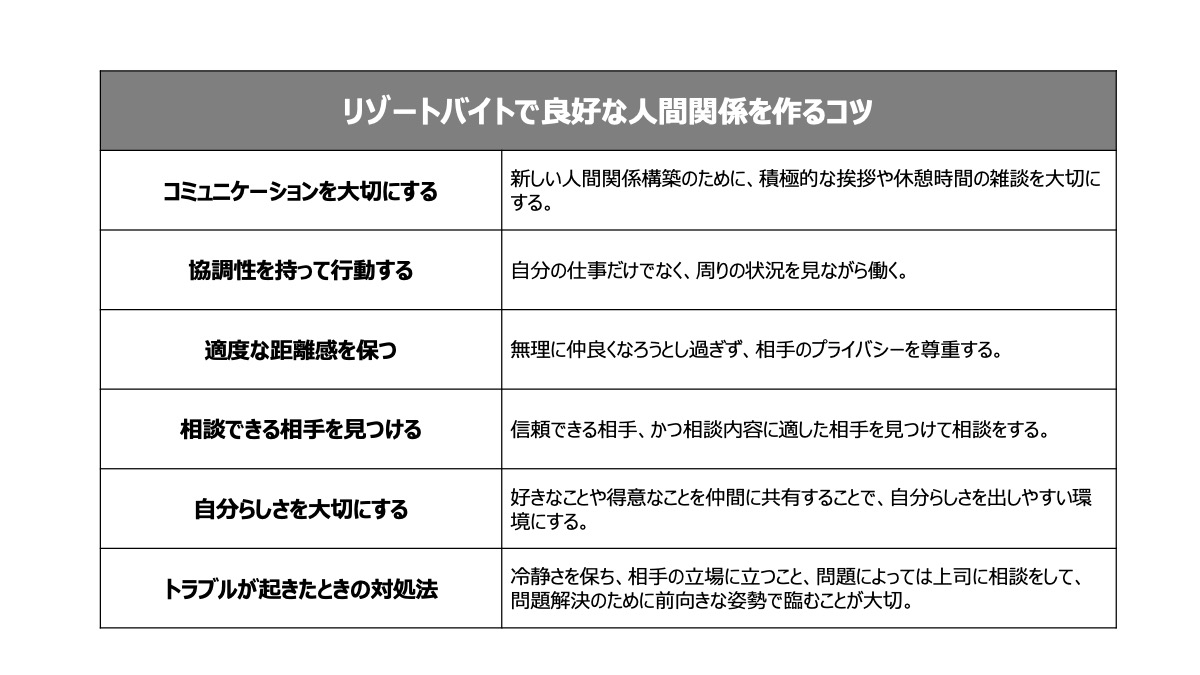 | リゾートバイトで良好な人間関係を作るコツ | |
|---|---|
| コミュニケーションを大切にする | 新しい人間関係構築のために、積極的な挨拶や休憩時間の雑談を大切にする。 |
| 協調性を持って行動する | 自分の仕事だけでなく、周りの状況を見ながら働く。 |
| 適度な距離感を保つ | 無理に仲良くなろうとし過ぎず、相手のプライバシーを尊重する。 |
| 相談できる相手を見つける | 信頼できる相手、かつ相談内容に適した相手を見つけて相談をする。 |
| 自分らしさを大切にする | 好きなことや得意なことを仲間に共有することで、自分らしさを出しやすい環境にする。 |
| トラブルが起きたときの対処法 | 冷静さを保ち、相手の立場に立つこと、問題によっては上司に相談をして、問題解決のために前向きな姿勢で臨むことが大切。 |